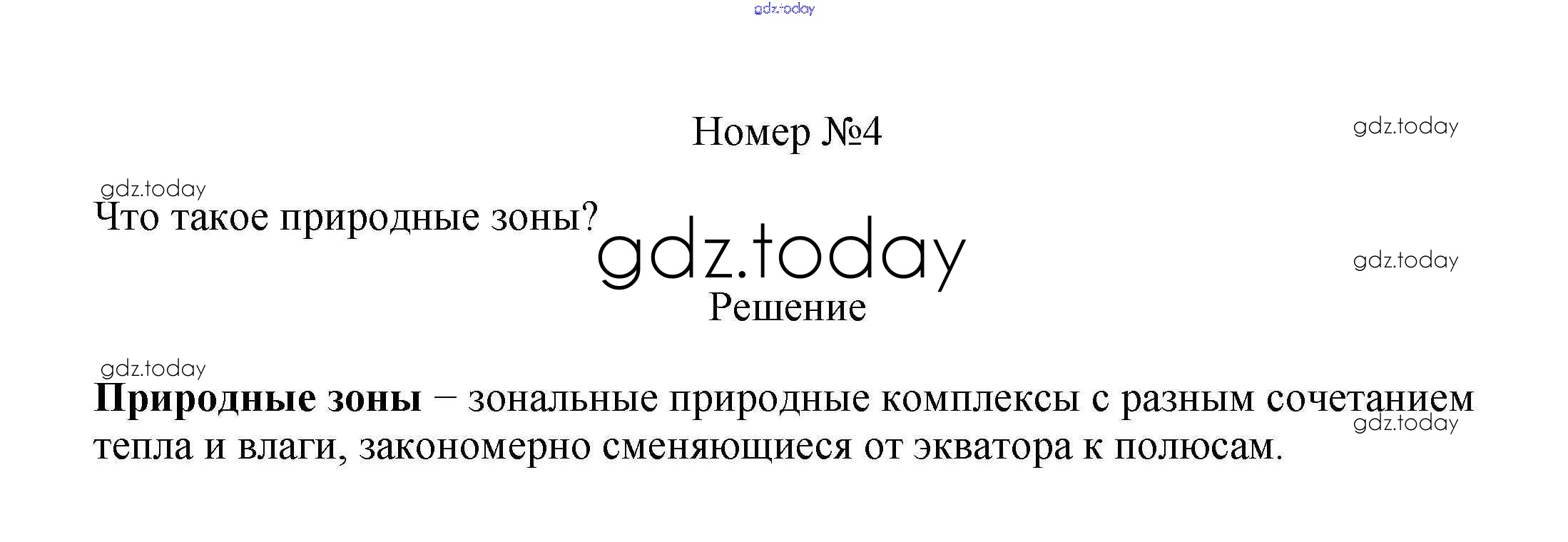 Номер №4

Что такое природные зоны?

Решение

Природные зоны – зональные природные комплексы с разным сочетанием тепла и влаги, закономерно сменяющиеся от экватора к полюсам.

gdz.today